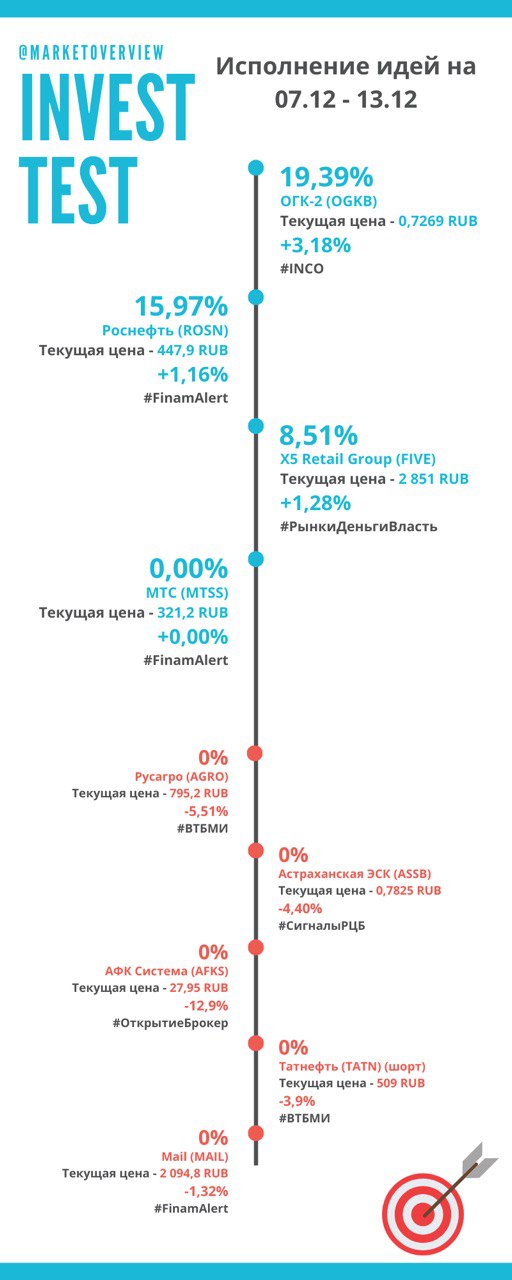 @MARKETOVERVIEW
INVEST TEST

Исполнение идей на 07.12 - 13.12

19,39%
ОГК-2 (OGKB)
Текущая цена - 0,7269 RUB
+3,18%
#INCO

15,97%
Роснефть (ROSN)
Текущая цена - 447,9 RUB
+1,16%
#FinamAlert

8,51%
X5 Retail Group (FIVE)
Текущая цена - 2 851 RUB
+1,28%
#РынкиДеньгиВласть

0,00%
МТС (MTSS)
Текущая цена - 321,2 RUB
+0,00%
#FinamAlert

0%
Русагро (AGRO)
Текущая цена - 795,2 RUB
-5,51%
#ВТБМИ

0%
Астраханская ЭСК (ASSB)
Текущая цена - 0,7825 RUB
-4,40%
#СигналыРЦБ

0%
АФК Система (AFKS)
Текущая цена - 27,95 RUB
-12,9%
#ОткрытиеБрокер

0%
Татнефть (TATN) (шорт)
Текущая цена - 509 RUB
-3,9%
#ВТБМИ

0%
Mail (MAIL)
Текущая цена - 2 094,8 RUB
-1,32%
#FinamAlert